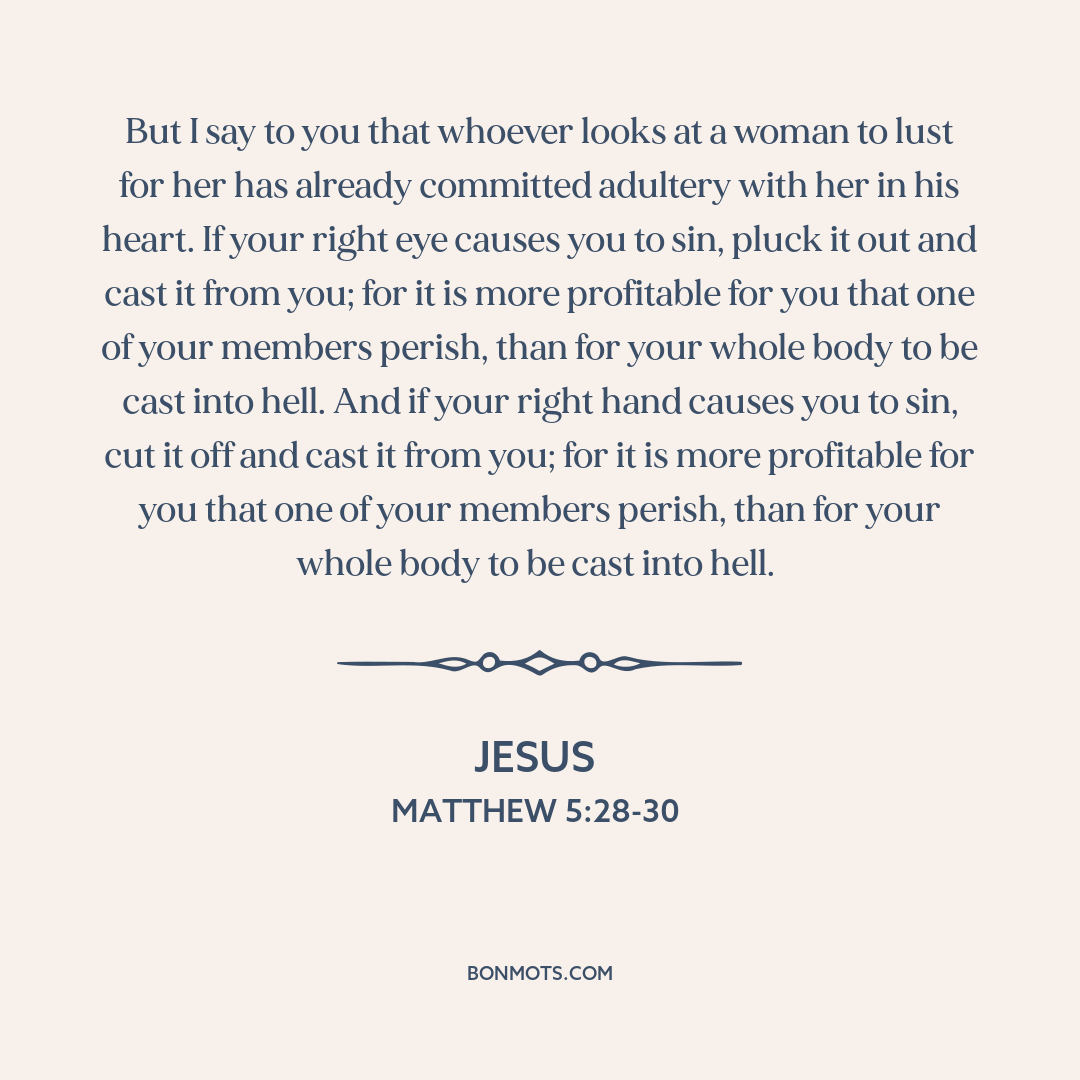 But I say to you that whoever looks at a woman to lust for her has already committed adultery with her in his heart. If your right eye causes you to sin, pluck it out and cast it from you; for it is more profitable for you that one of your members perish, than for your whole body to be cast into hell. And if your right hand causes you to sin, cut it off and cast it from you; for it is more profitable for you that one of your members perish, than for your whole body to be cast into hell.

JESUS
MATTHEW 5:28-30

BONMOTS.COM